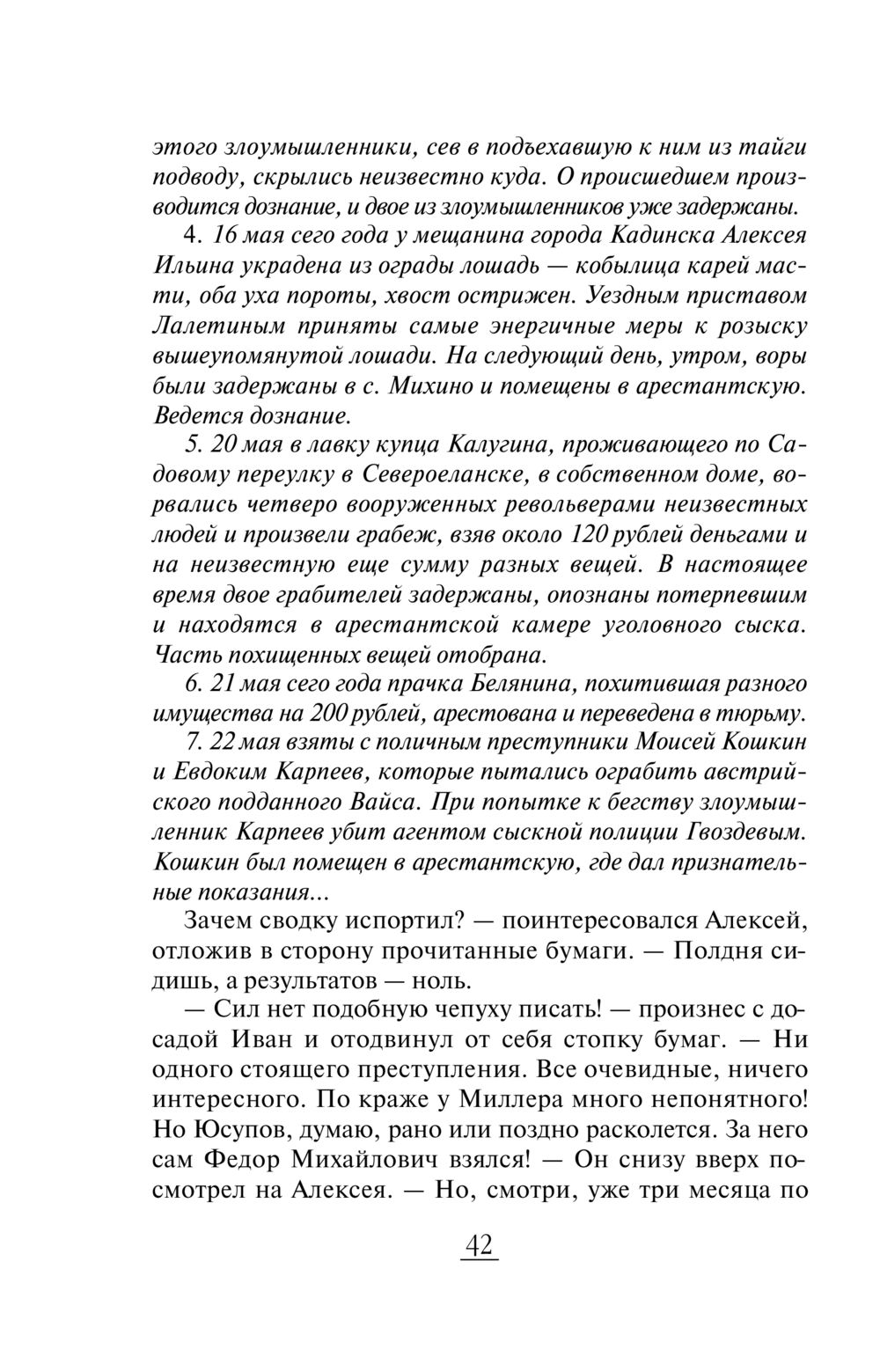 этого злоумышленники, сев в подъехавшую к ним из тайги подводу, скрылись неизвестно куда. О происшедшем производится дознание, и двое из злоумышленников уже задержаны.

4. 16 мая сего года у мещанина города Кадинска Алексея Ильина украдена из ограды лошадь — кобылица карей масти, оба уха пороты, хвост острижен. Уездным приставом Лалетиным приняты самые энергичные меры к розыску вышеупомянутой лошади. На следующий день, утром, воры были задержаны в с. Михино и помещены в арестантскую. Ведется дознание.

5. 20 мая в лавку купца Калугина, проживающего по Садовому переулку в Североеланске, в собственном доме, ворвались четверо вооруженных револьверами неизвестных людей и произвели грабеж, взяв около 120 рублей деньгами и на неизвестную еще сумму разных вещей. В настоящее время двое грабителей задержаны, опознаны потерпевшим и находятся в арестантской камере уголовного сыска. Часть похищенных вещей отобрана.

6. 21 мая сего года прачка Белянина, похитившая разного имущества на 200 рублей, арестована и переведена в тюрьму.

7. 22 мая взяты с поличным преступники Моисей Кошкин и Евдоким Карпеев, которые пытались ограбить австрийского подданного Вайса. При попытке к бегству злоумышленник Карпеев убит агентом сыскной полиции Гвоздевым. Кошкин был помещен в арестантскую, где дал признательные показания...

Зачем сводку испортил? — поинтересовался Алексей, отложив в сторону прочитанные бумаги. — Полдня сидишь, а результатов — ноль.

— Сил нет подобную чепуху писать! — произнес с досадой Иван и отодвинул от себя стопку бумаг. — Ни одного стоящего преступления. Все очевидные, ничего интересного. По краже у Миллера много непонятного! Но Юсупов, думаю, рано или поздно расколется. За него сам Федор Михайлович взялся! — Он снизу вверх посмотрел на Алексея. — Но, смотри, уже три месяца по

42